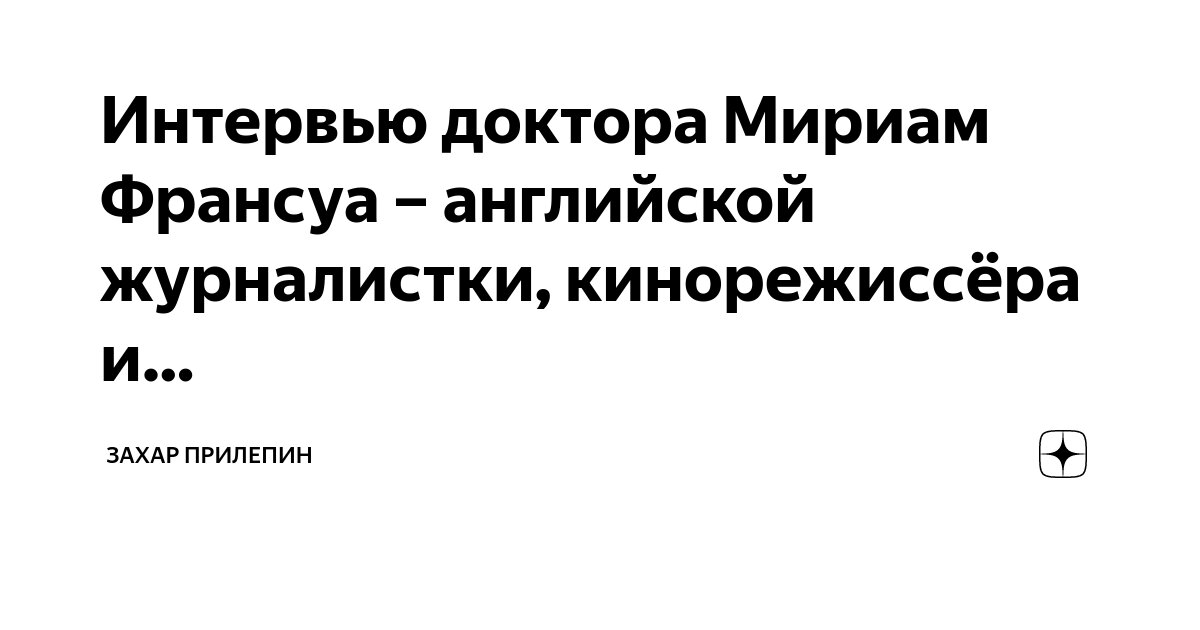 Интервью доктора Мириам Франсуа – английской журналистки, кинорежиссёра и...

ЗАХАР ПРИЛЕПИН